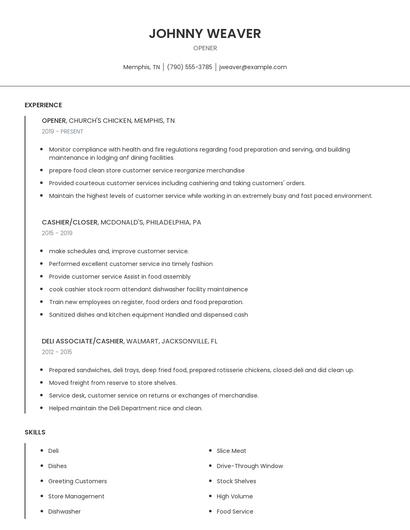 JOHNNY WEAVER

OPENER

Memphis, TN | (790) 555-3785 | jweaver@example.com

EXPERIENCE

OPENER, CHURCH'S CHICKEN, MEMPHIS, TN

2019 - PRESENT

- Monitor compliance with health and fire regulations regarding food preparation and serving, and building maintenance in lodging anf dining facilities.
- prepare food clean store customer service reorganize merchandise
- Provided courteous customer services including cashiering and taking customers' orders.
- Maintain the highest levels of customer service while working in an extremely busy and fast paced environment.

CASHIER/CLOSER, MCDONALD'S, PHILADELPHIA, PA

2015 - 2019

- make schedules and, improve customer service.
- Performed excellent customer service ina timely fashion
- Provide customer service Assist in food assembly
- cook cashier stock room attendant dishwasher facility maintainence
- Train new employees on register, food orders and food preparation.
- Sanitized dishes and kitchen equipment Handled and dispensed cash

DELI ASSOCIATE/CASHIER, WALMART, JACKSONVILLE, FL

2012 - 2015

- Prepared sandwiches, deli trays, deep fried food, prepared rotisserie chickens, closed deli and did clean up.
- Moved freight from reserve to store shelves.
- Service desk, customer service on returns or exchanges of merchandise.
- Helped maintain the Deli Department nice and clean.

SKILLS

- Deli
- Dishes
- Greeting Customers
- Store Management
- Dishwasher

- Slice Meat
- Drive-Through Window
- Stock Shelves
- High Volume
- Food Service